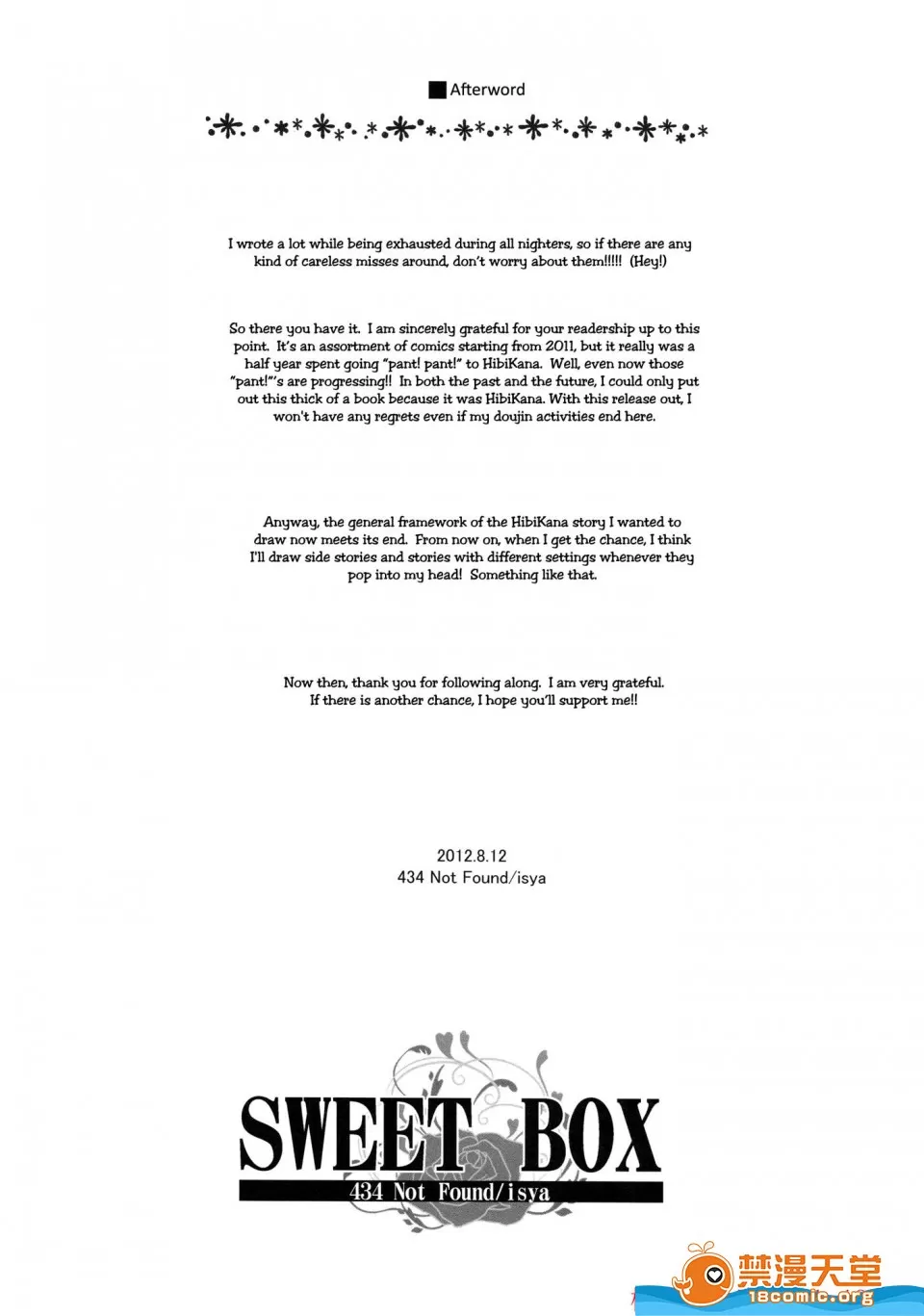 ■Afterword

I wrote a lot while being exhausted during all nighters, so if there are any kind of careless misses around, don't worry about them!!!!! (Hey!)

So there you have it. I am sincerely grateful for your readership up to this point. It's an assortment of comics starting from 2011, but it really was a half year spent going "pant! pant!" to HibiKana. Well, even now those "pant!"'s are progressing!! In both the past and the future, I could only put out this thick of a book because it was HibiKana. With this release out, I won't have any regrets even if my doujin activities end here.

Anyway, the general framework of the HibiKana story I wanted to draw now meets its end. From now on, when I get the chance, I think I'll draw side stories and stories with different settings whenever they pop into my head! Something like that.

Now then, thank you for following along. I am very grateful. If there is another chance, I hope you'll support me!!

2012.8.12
434 Not Found/isya

SWEET BOX
434 Not Found/isya

禁漫天堂
18comic.org